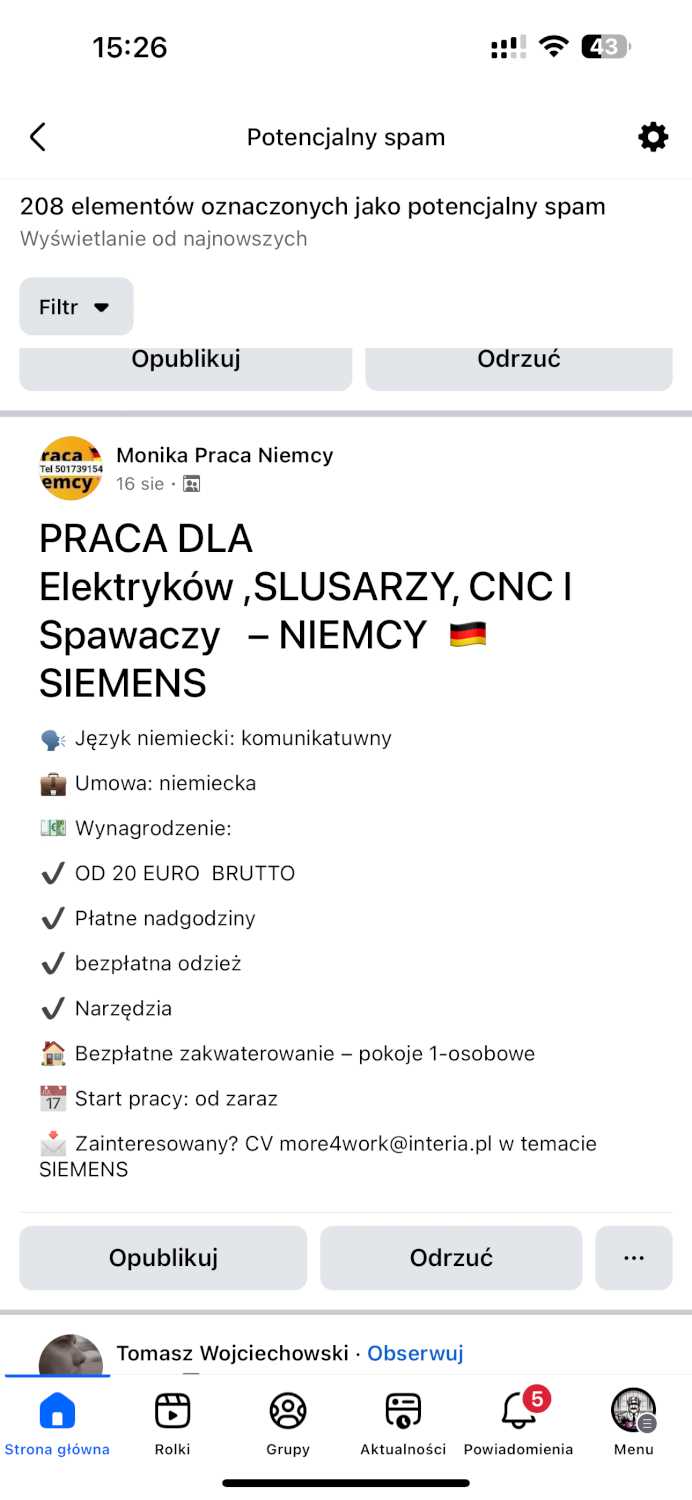 15:26

43

Potencjalny spam

208 elementów oznaczonych jako potencjalny spam
Wyświetlanie od najnowszych

Filtr

Opublikuj

Odrzuć

raca
Tel 501739154
emcy

Monika Praca Niemcy
16 sie ·

PRACA DLA Elektryków ,SLUSARZY, CNC I Spawaczy – NIEMCY 🇩🇪 SIEMENS

🗣️ Język niemiecki: komunikatuwny

💼 Umowa: niemiecka

💵 Wynagrodzenie:

✔️ OD 20 EURO BRUTTO

✔️ Płatne nadgodziny

✔️ bezpłatna odzież

✔️ Narzędzia

🏠 Bezpłatne zakwaterowanie – pokoje 1-osobowe

📅 Start pracy: od zaraz

📩 Zainteresowany? CV more4work@interia.pl w temacie SIEMENS

Opublikuj

Odrzuć

...

Tomasz Wojciechowski · Obserwuj

Strona główna

Rolki

Grupy

Aktualności

5

Powiadomienia

Menu